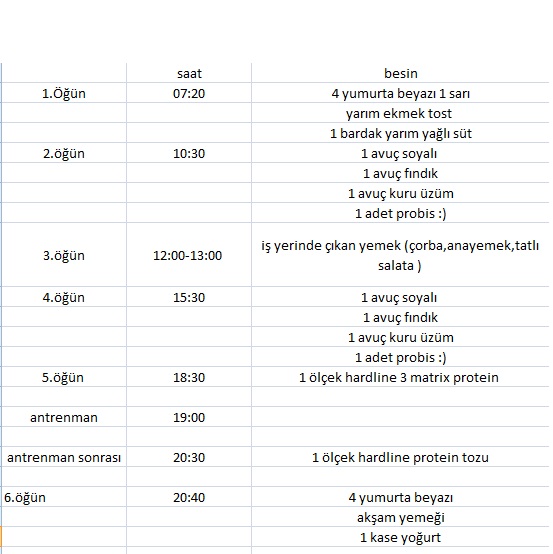 | | saat | besin |
|---|---|---|
| 1.Öğün | 07:20 | 4 yumurta beyazı 1 sarı |
| | | yarım ekmek tost |
| | | 1 bardak yarım yağlı süt |
| 2.öğün | 10:30 | 1 avuç soyalı |
| | | 1 avuç fındık |
| | | 1 avuç kuru üzüm |
| | | 1 adet probis :) |
| 3.öğün | 12:00-13:00 | iş yerinde çıkan yemek (çorba,anayemek,tatlı salata ) |
| 4.öğün | 15:30 | 1 avuç soyalı |
| | | 1 avuç fındık |
| | | 1 avuç kuru üzüm |
| | | 1 adet probis :) |
| 5.öğün | 18:30 | 1 ölçek hardline 3 matrix protein |
| | | |
| antrenman | 19:00 | |
| | | |
| antrenman sonrası | 20:30 | 1 ölçek hardline protein tozu |
| | | |
| 6.öğün | 20:40 | 4 yumurta beyazı |
| | | akşam yemeği |
| | | 1 kase yoğurt |